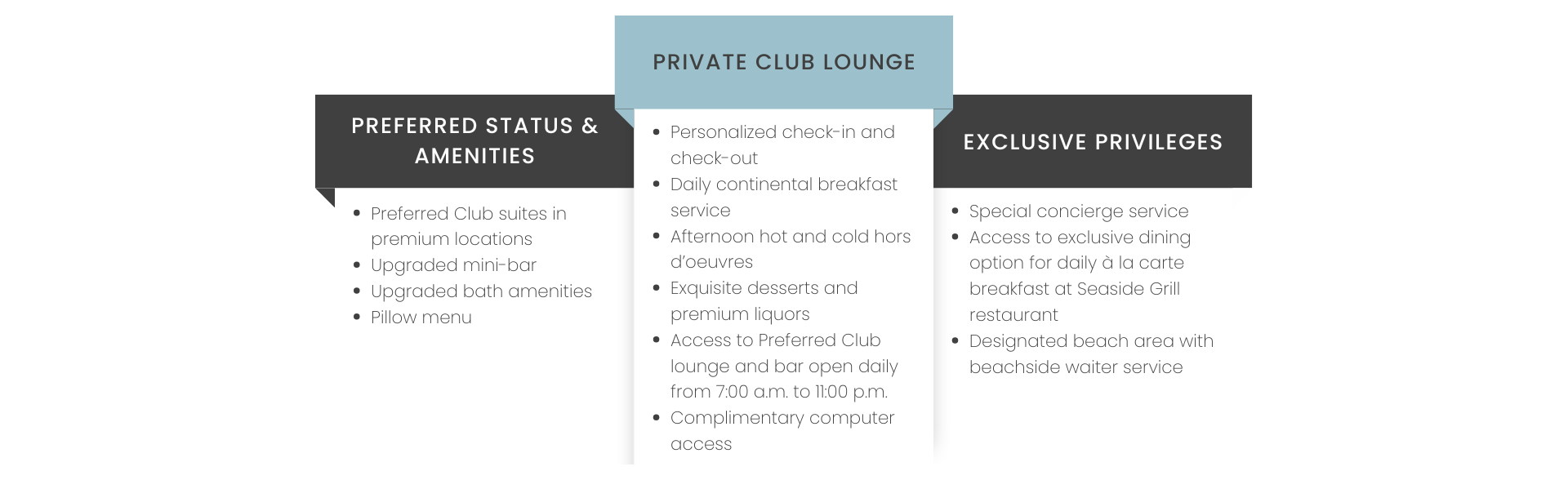 PREFERRED STATUS & AMENITIES

- Preferred Club suites in premium locations
- Upgraded mini-bar
- Upgraded bath amenities
- Pillow menu

PRIVATE CLUB LOUNGE

- Personalized check-in and check-out
- Daily continental breakfast service
- Afternoon hot and cold hors d'oeuvres
- Exquisite desserts and premium liquors
- Access to Preferred Club lounge and bar open daily from 7:00 a.m. to 11:00 p.m.
- Complimentary computer access

EXCLUSIVE PRIVILEGES

- Special concierge service
- Access to exclusive dining option for daily à la carte breakfast at Seaside Grill restaurant
- Designated beach area with beachside waiter service